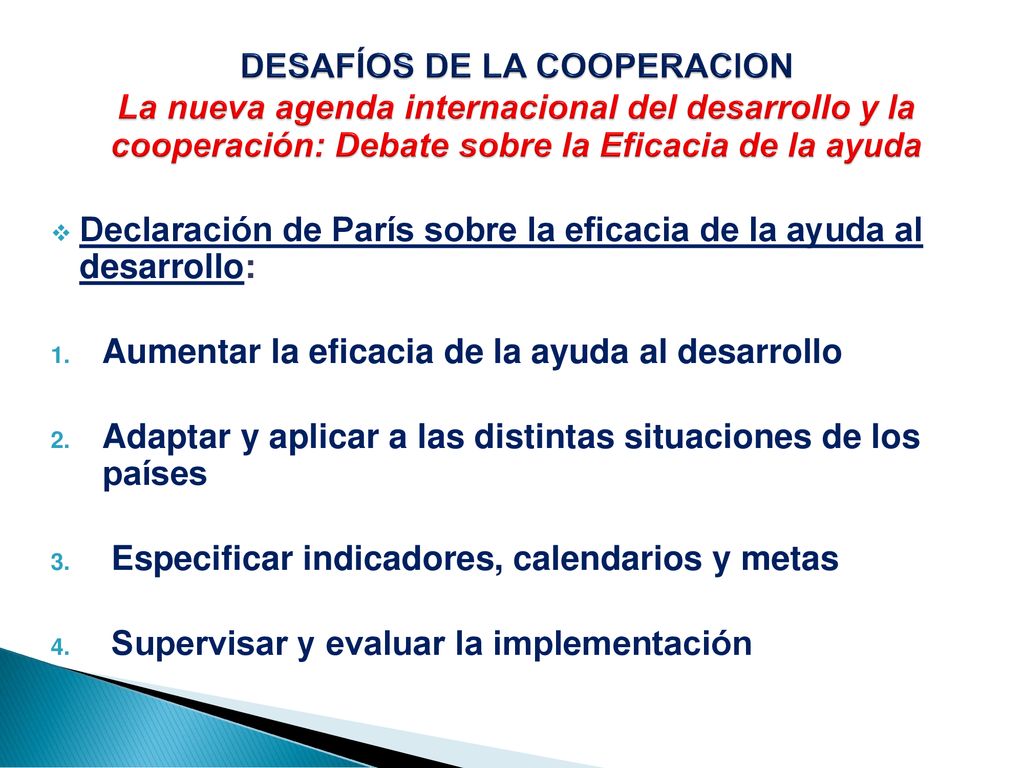 DESAFÍOS DE LA COOPERACION
La nueva agenda internacional del desarrollo y la cooperación: Debate sobre la Eficacia de la ayuda

Declaración de París sobre la eficacia de la ayuda al desarrollo:

1. Aumentar la eficacia de la ayuda al desarrollo

2. Adaptar y aplicar a las distintas situaciones de los países

3. Especificar indicadores, calendarios y metas

4. Supervisar y evaluar la implementación